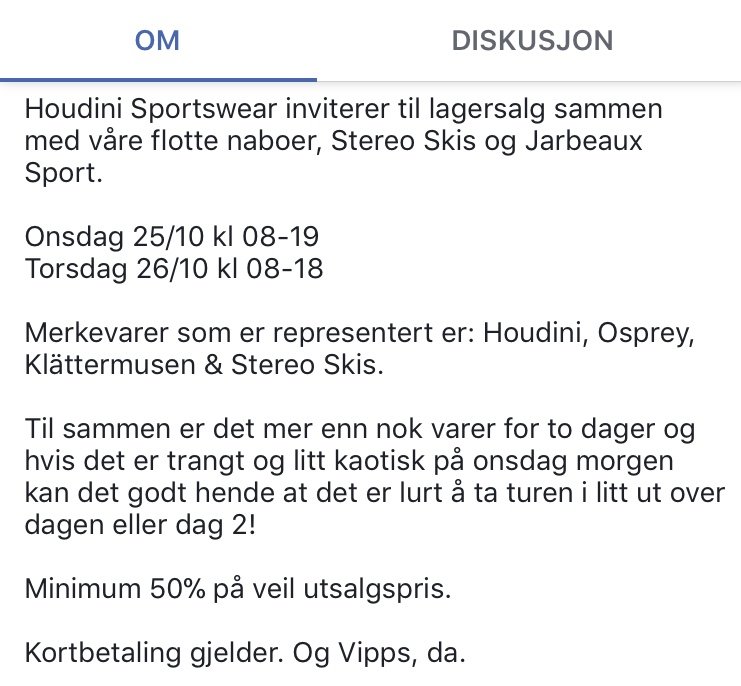 OM DISKUSJON

Houdini Sportswear inviterer til lagersalg sammen med våre flotte naboer, Stereo Skis og Jarbeaux Sport.

Onsdag 25/10 kl 08-19
Torsdag 26/10 kl 08-18

Merkevarer som er representert er: Houdini, Osprey, Klättermusen & Stereo Skis.

Til sammen er det mer enn nok varer for to dager og hvis det er trangt og litt kaotisk på onsdag morgen kan det godt hende at det er lurt å ta turen i litt ut over dagen eller dag 2!

Minimum 50% på veil utsalgspris.

Kortbetaling gjelder. Og Vipps, da.